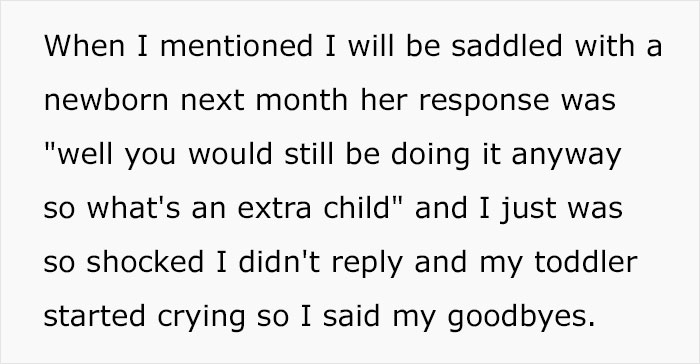 When I mentioned I will be saddled with a newborn next month her response was "well you would still be doing it anyway so what's an extra child" and I just was so shocked I didn't reply and my toddler started crying so I said my goodbyes.